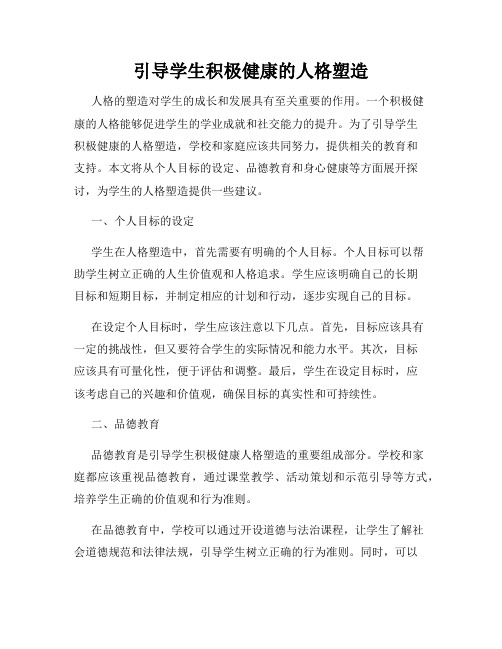 引导学生积极健康的人格塑造

人格的塑造对学生的成长和发展具有至关重要的作用。一个积极健康的人格能够促进学生的学业成就和社交能力的提升。为了引导学生积极健康的人格塑造，学校和家庭应该共同努力，提供相关的教育和支持。本文将从个人目标的设定、品德教育和身心健康等方面展开探讨，为学生的人格塑造提供一些建议。

一、个人目标的设定

学生在人格塑造中，首先需要有明确的个人目标。个人目标可以帮助学生树立正确的人生价值观和人格追求。学生应该明确自己的长期目标和短期目标，并制定相应的计划和行动，逐步实现自己的目标。

在设定个人目标时，学生应该注意以下几点。首先，目标应该具有一定的挑战性，但又要符合学生的实际情况和能力水平。其次，目标应该具有可量化性，便于评估和调整。最后，学生在设定目标时，应该考虑自己的兴趣和价值观，确保目标的真实性和可持续性。

二、品德教育

品德教育是引导学生积极健康人格塑造的重要组成部分。学校和家庭都应该重视品德教育，通过课堂教学、活动策划和示范引导等方式，培养学生正确的价值观和行为准则。

在品德教育中，学校可以通过开设道德与法治课程，让学生了解社会道德规范和法律法规，引导学生树立正确的行为准则。同时，可以